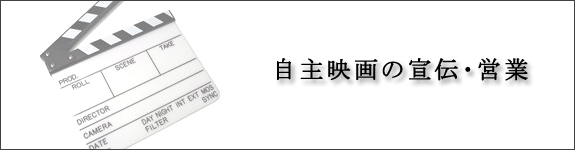 PROD.
ROLL
SCENE
TAKE
DIRECTOR
CAMERA
DATE
DAY NIGHT INT EXT MOS
FILTER
SYNC

自主映画の宣伝・営業